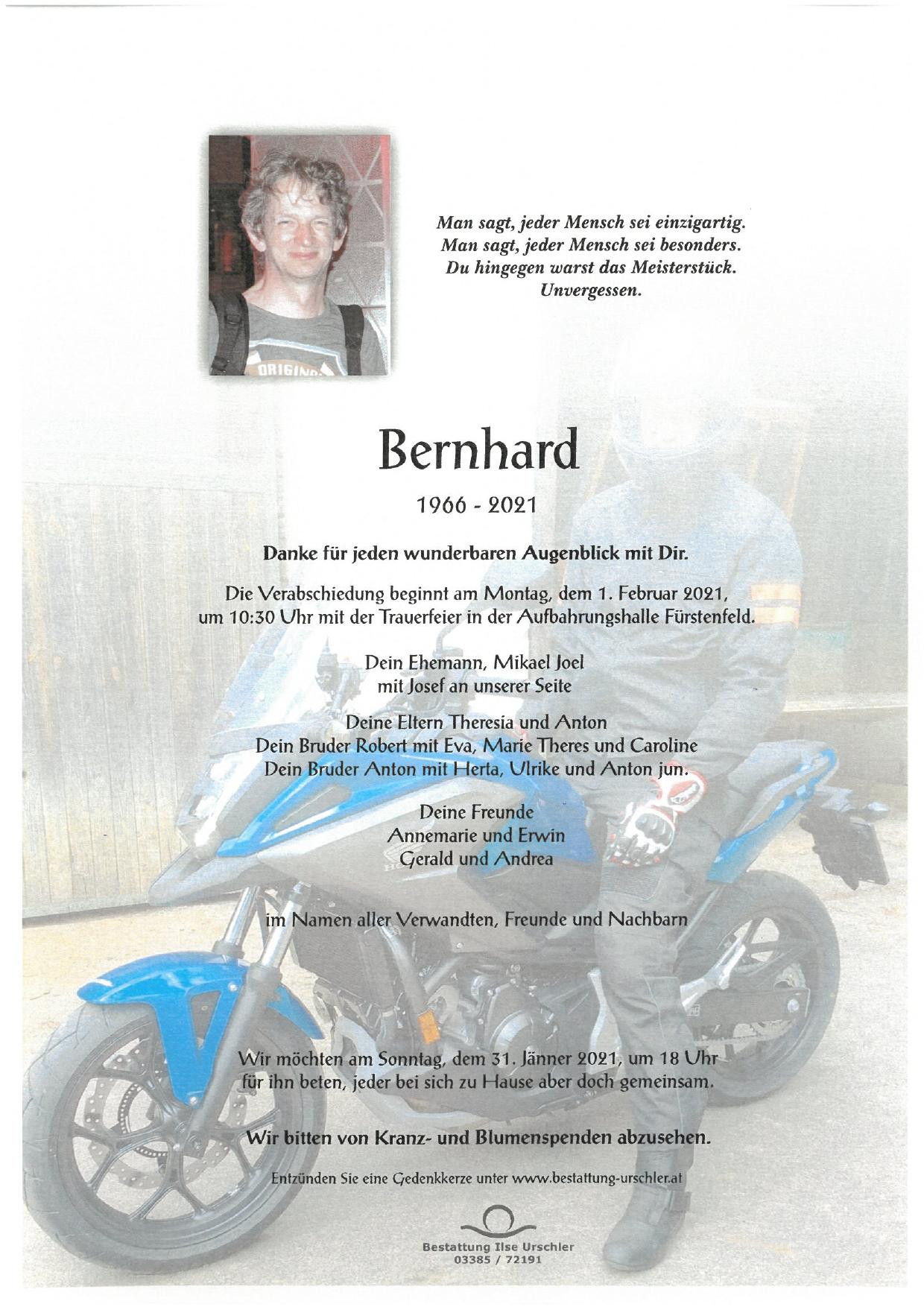 ORIGIN

Man sagt, jeder Mensch sei einzigartig.
Man sagt, jeder Mensch sei besonders.
Du hingegen warst das Meisterstück.
Unvergessen.

Bernhard

1966 - 2021

Danke für jeden wunderbaren Augenblick mit Dir.

Die Verabschiedung beginnt am Montag, dem 1. Februar 2021, um 10:30 Uhr mit der Trauerfeier in der Aufbahrungshalle Fürstenfeld.

Dein Ehemann, Mikael Joel
mit Josef an unserer Seite

Deine Eltern Theresia und Anton
Dein Bruder Robert mit Eva, Marie Theres und Caroline
Dein Bruder Anton mit Herta, Ulrike und Anton jun.

Deine Freunde
Annemarie und Erwin
Gerald und Andrea

im Namen aller Verwandten, Freunde und Nachbarn

Wir möchten am Sonntag, dem 31. Jänner 2021, um 18 Uhr für ihn beten, jeder bei sich zu Hause aber doch gemeinsam.

Wir bitten von Kranz- und Blumenspenden abzusehen.

Entzünden Sie eine Gedenkkerze unter www.bestattung-urschler.at

Bestattung Ilse Urschler
03385 / 72191